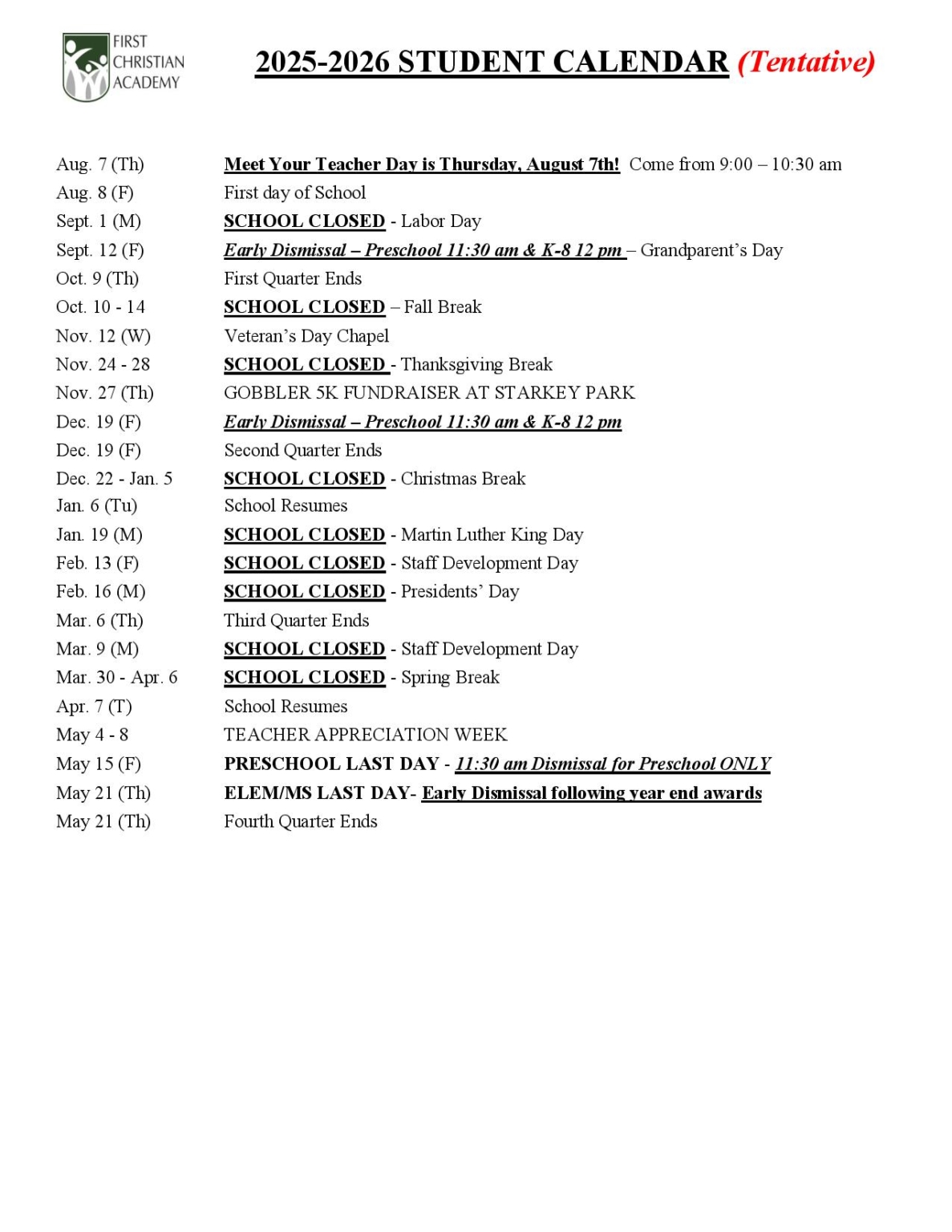 FIRST CHRISTIAN ACADEMY

2025-2026 STUDENT CALENDAR (Tentative)

| | |
|---|---|
| Aug. 7 (Th) | Meet Your Teacher Day is Thursday, August 7th! Come from 9:00 – 10:30 am |
| Aug. 8 (F) | First day of School |
| Sept. 1 (M) | SCHOOL CLOSED - Labor Day |
| Sept. 12 (F) | Early Dismissal – Preschool 11:30 am & K-8 12 pm – Grandparent's Day |
| Oct. 9 (Th) | First Quarter Ends |
| Oct. 10 - 14 | SCHOOL CLOSED – Fall Break |
| Nov. 12 (W) | Veteran's Day Chapel |
| Nov. 24 - 28 | SCHOOL CLOSED - Thanksgiving Break |
| Nov. 27 (Th) | GOBBLER 5K FUNDRAISER AT STARKEY PARK |
| Dec. 19 (F) | Early Dismissal – Preschool 11:30 am & K-8 12 pm |
| Dec. 19 (F) | Second Quarter Ends |
| Dec. 22 - Jan. 5 | SCHOOL CLOSED - Christmas Break |
| Jan. 6 (Tu) | School Resumes |
| Jan. 19 (M) | SCHOOL CLOSED - Martin Luther King Day |
| Feb. 13 (F) | SCHOOL CLOSED - Staff Development Day |
| Feb. 16 (M) | SCHOOL CLOSED - Presidents' Day |
| Mar. 6 (Th) | Third Quarter Ends |
| Mar. 9 (M) | SCHOOL CLOSED - Staff Development Day |
| Mar. 30 - Apr. 6 | SCHOOL CLOSED - Spring Break |
| Apr. 7 (T) | School Resumes |
| May 4 - 8 | TEACHER APPRECIATION WEEK |
| May 15 (F) | PRESCHOOL LAST DAY - 11:30 am Dismissal for Preschool ONLY |
| May 21 (Th) | ELEM/MS LAST DAY- Early Dismissal following year end awards |
| May 21 (Th) | Fourth Quarter Ends |